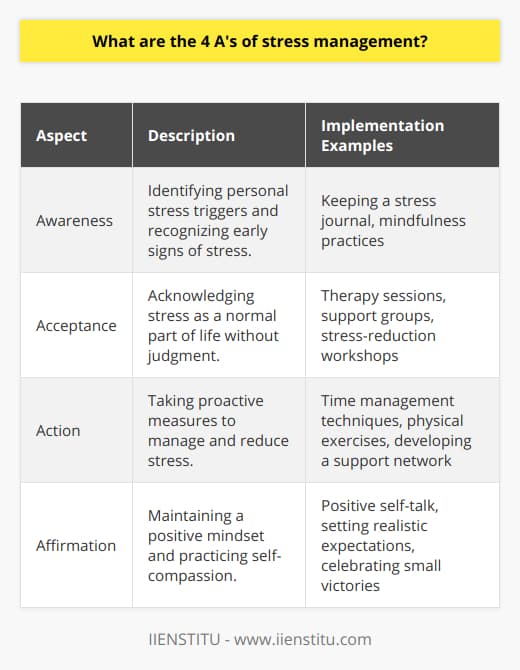 What are the 4 A's of stress management?

| Aspect | Description | Implementation Examples |
|---|---|---|
| Awareness | Identifying personal stress triggers and recognizing early signs of stress. | Keeping a stress journal, mindfulness practices |
| Acceptance | Acknowledging stress as a normal part of life without judgment. | Therapy sessions, support groups, stress-reduction workshops |
| Action | Taking proactive measures to manage and reduce stress. | Time management techniques, physical exercises, developing a support network |
| Affirmation | Maintaining a positive mindset and practicing self-compassion. | Positive self-talk, setting realistic expectations, celebrating small victories |

IIENSTITU - www.iienstitu.com